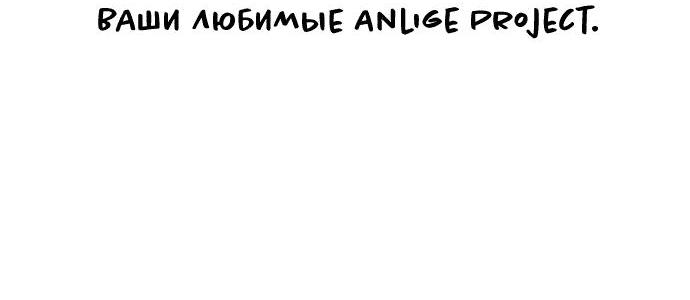 ВАШИ ЛЮБИМЫЕ ANLIGE PROJECT.